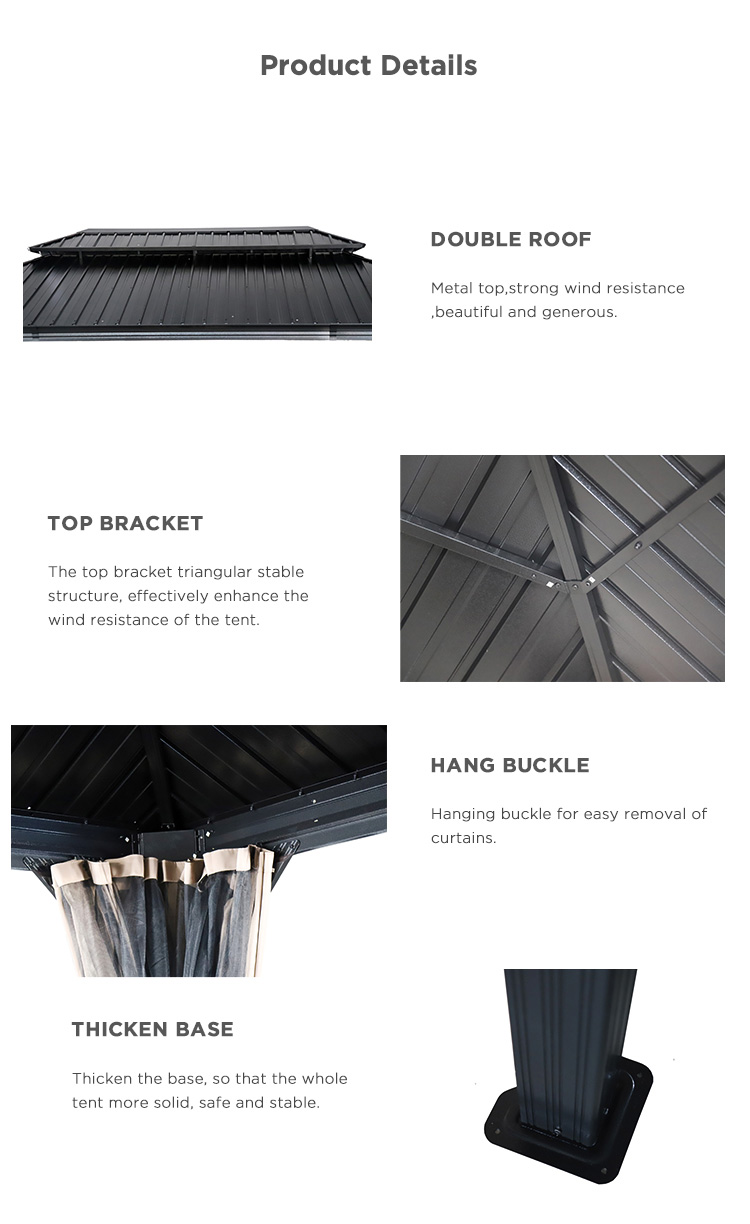 Product Details

DOUBLE ROOF

Metal top,strong wind resistance ,beautiful and generous.

TOP BRACKET

The top bracket triangular stable structure, effectively enhance the wind resistance of the tent.

HANG BUCKLE

Hanging buckle for easy removal of curtains.

THICKEN BASE

Thicken the base, so that the whole tent more solid, safe and stable.